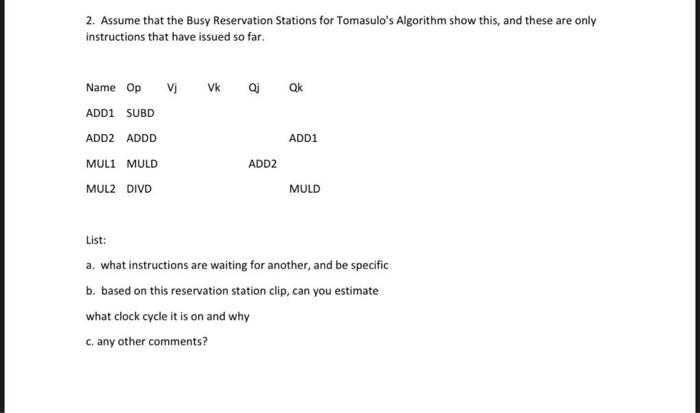 2. Assume that the Busy Reservation Stations for Tomasulo's Algorithm show this, and these are only instructions that have issued so far.

| Name | Op | Vj | Vk | Qj | Qk |
|---|---|---|---|---|---|
| ADD1 | SUBD | | | | |
| ADD2 | ADDD | | | | ADD1 |
| MUL1 | MULD | | | ADD2 | |
| MUL2 | DIVD | | | | MULD |

List:

a. what instructions are waiting for another, and be specific

b. based on this reservation station clip, can you estimate

what clock cycle it is on and why

c. any other comments?